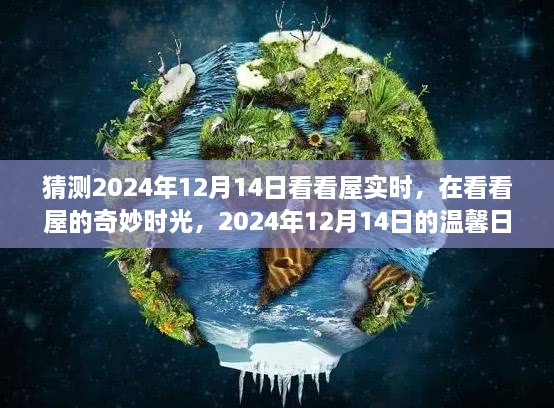 猜测2024年12月14日看看屋实时，在看看屋的奇妙时光，2024年12月14日的温馨日